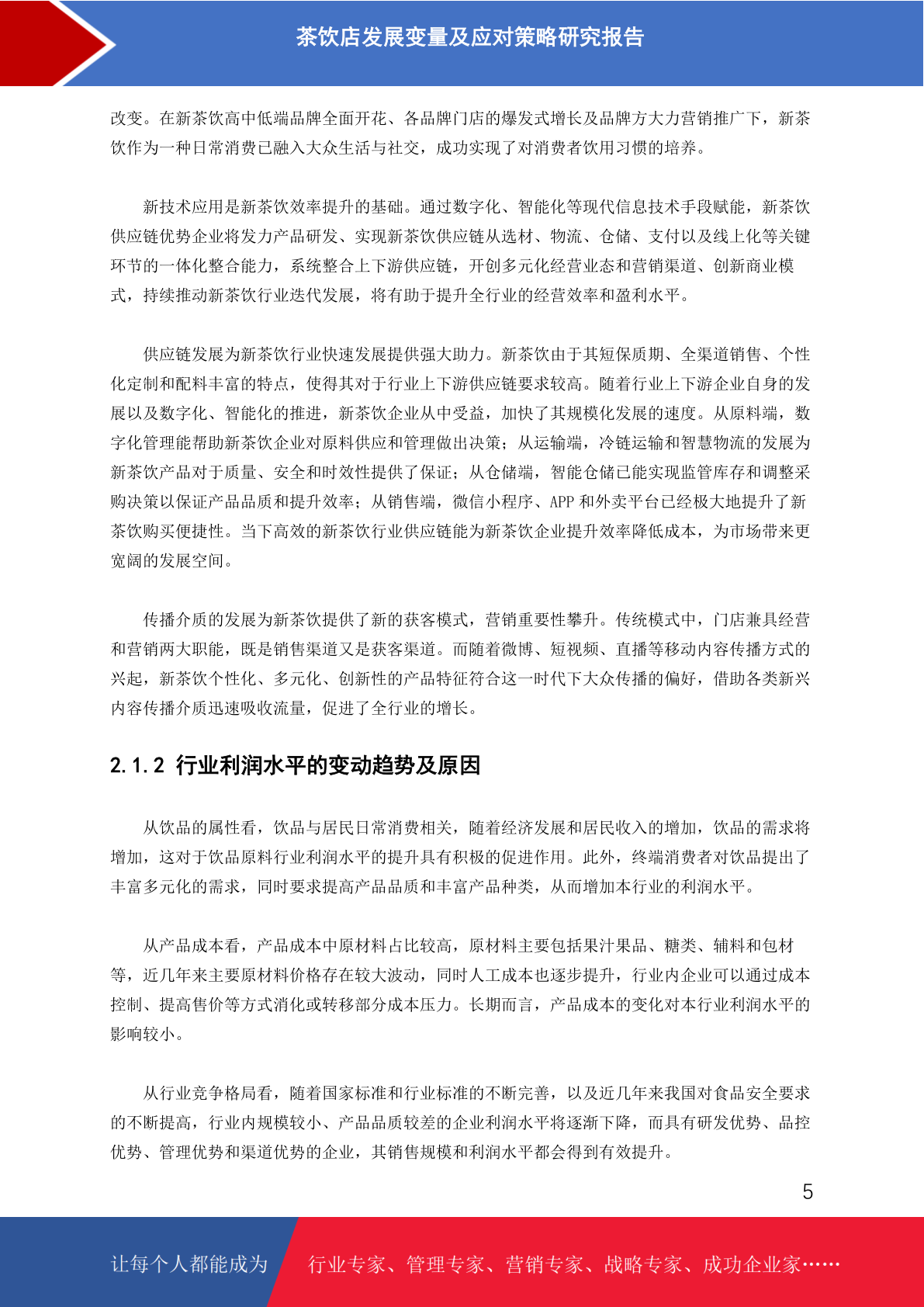 茶饮店发展变量及应对策略研究报告

改变。在新茶饮高中低端品牌全面开花、各品牌门店的爆发式增长及品牌方大力营销推广下，新茶饮作为一种日常消费已融入大众生活与社交，成功实现了对消费者饮用习惯的培养。

新技术应用是新茶饮效率提升的基础。通过数字化、智能化等现代信息技术手段赋能，新茶饮供应链优势企业将发力产品研发、实现新茶饮供应链从选材、物流、仓储、支付以及线上化等关键环节的一体化整合能力，系统整合上下游供应链，开创多元化经营业态和营销渠道、创新商业模式，持续推动新茶饮行业迭代发展，将有助于提升全行业的经营效率和盈利水平。

供应链发展为新茶饮行业快速发展提供强大助力。新茶饮由于其短保质期、全渠道销售、个性化定制和配料丰富的特点，使得其对于行业上下游供应链要求较高。随着行业上下游企业自身的发展以及数字化、智能化的推进，新茶饮企业从中受益，加快了其规模化发展的速度。从原料端，数字化管理能帮助新茶饮企业对原料供应和管理做出决策；从运输端，冷链运输和智慧物流的发展为新茶饮产品对于质量、安全和时效性提供了保证；从仓储端，智能仓储已能实现监管库存和调整采购决策以保证产品品质和提升效率；从销售端，微信小程序、APP 和外卖平台已经极大地提升了新茶饮购买便捷性。当下高效的新茶饮行业供应链能为新茶饮企业提升效率降低成本，为市场带来更宽阔的发展空间。

传播介质的发展为新茶饮提供了新的获客模式，营销重要性攀升。传统模式中，门店兼具经营和营销两大职能，既是销售渠道又是获客渠道。而随着微博、短视频、直播等移动内容传播方式的兴起，新茶饮个性化、多元化、创新性的产品特征符合这一时代下大众传播的偏好，借助各类新兴内容传播介质迅速吸收流量，促进了全行业的增长。

2.1.2 行业利润水平的变动趋势及原因

从饮品的属性看，饮品与居民日常消费相关，随着经济发展和居民收入的增加，饮品的需求将增加，这对于饮品原料行业利润水平的提升具有积极的促进作用。此外，终端消费者对饮品提出了丰富多元化的需求，同时要求提高产品品质和丰富产品种类，从而增加本行业的利润水平。

从产品成本看，产品成本中原材料占比较高，原材料主要包括果汁果品、糖类、辅料和包材等，近几年来主要原材料价格存在较大波动，同时人工成本也逐步提升，行业内企业可以通过成本控制、提高售价等方式消化或转移部分成本压力。长期而言，产品成本的变化对本行业利润水平的影响较小。

从行业竞争格局看，随着国家标准和行业标准的不断完善，以及近几年来我国对食品安全要求的不断提高，行业内规模较小、产品品质较差的企业利润水平将逐渐下降，而具有研发优势、品控优势、管理优势和渠道优势的企业，其销售规模和利润水平都会得到有效提升。

5

让每个人都能成为 行业专家、管理专家、营销专家、战略专家、成功企业家……